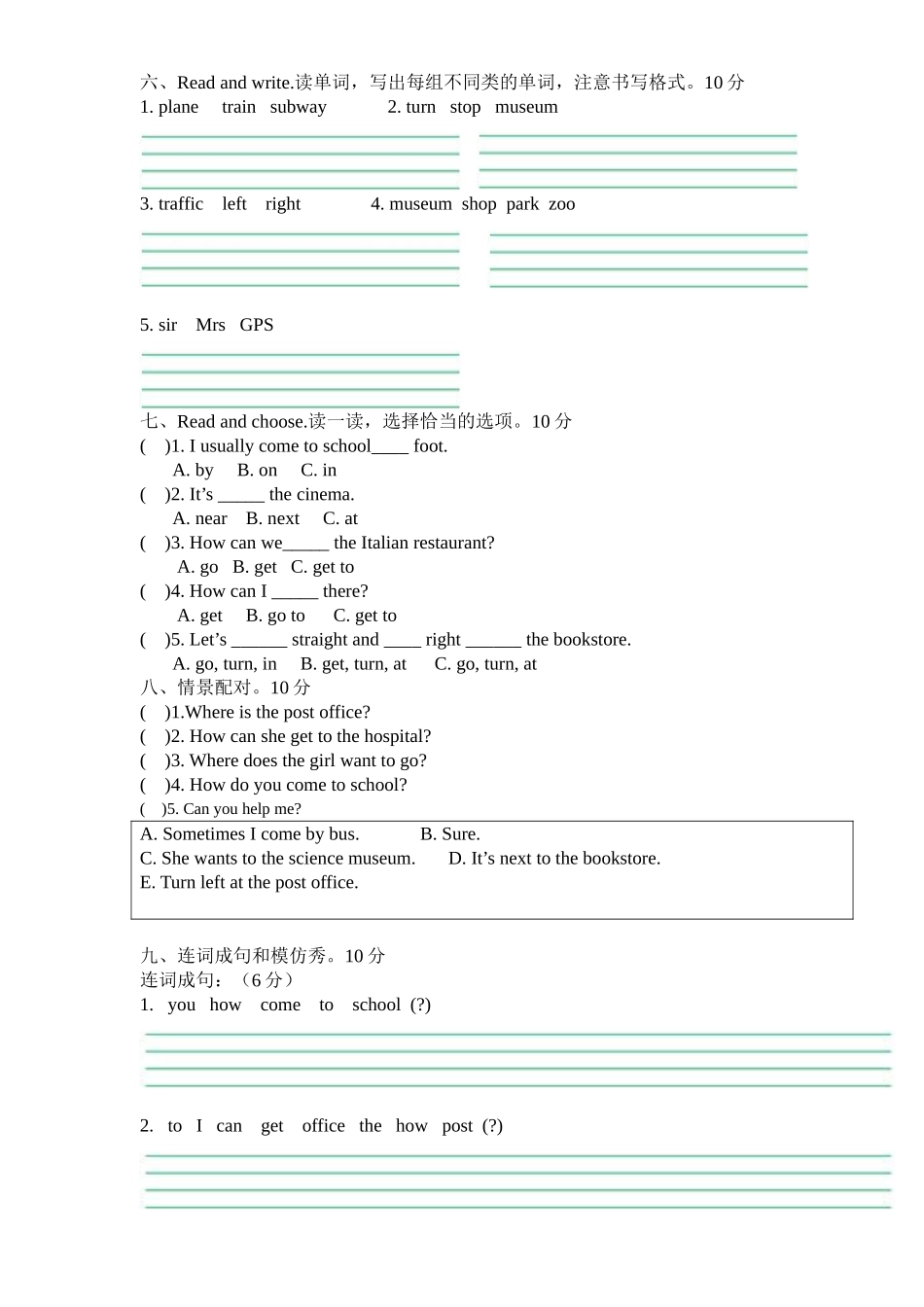 六、Read and write.读单词，写出每组不同类的单词，注意书写格式。10 分
1. plane train subway　　2. turn stop museum

3. traffic left right　　4. museum shop park zoo

5. sir Mrs GPS

七、Read and choose.读一读，选择恰当的选项。10 分
( )1. I usually come to school____ foot.
A. by B. on C. in
( )2. It’s _____ the cinema.
A. near B. next C. at
( )3. How can we_____ the Italian restaurant?
A. go B. get C. get to
( )4. How can I _____ there?
A. get B. go to C. get to
( )5. Let’s ______ straight and ____ right ______ the bookstore.
A. go, turn, in B. get, turn, at C. go, turn, at
八、情景配对。10 分
( )1.Where is the post office?
( )2. How can she get to the hospital?
( )3. Where does the girl want to go?
( )4. How do you come to school?
( )5. Can you help me?

A. Sometimes I come by bus.　　B. Sure.
C. She wants to the science museum.　　D. It’s next to the bookstore.
E. Turn left at the post office.

九、连词成句和模仿秀。10 分
连词成句：（6 分）
1. you how come to school (?)

2. to I can get office the how post (?)